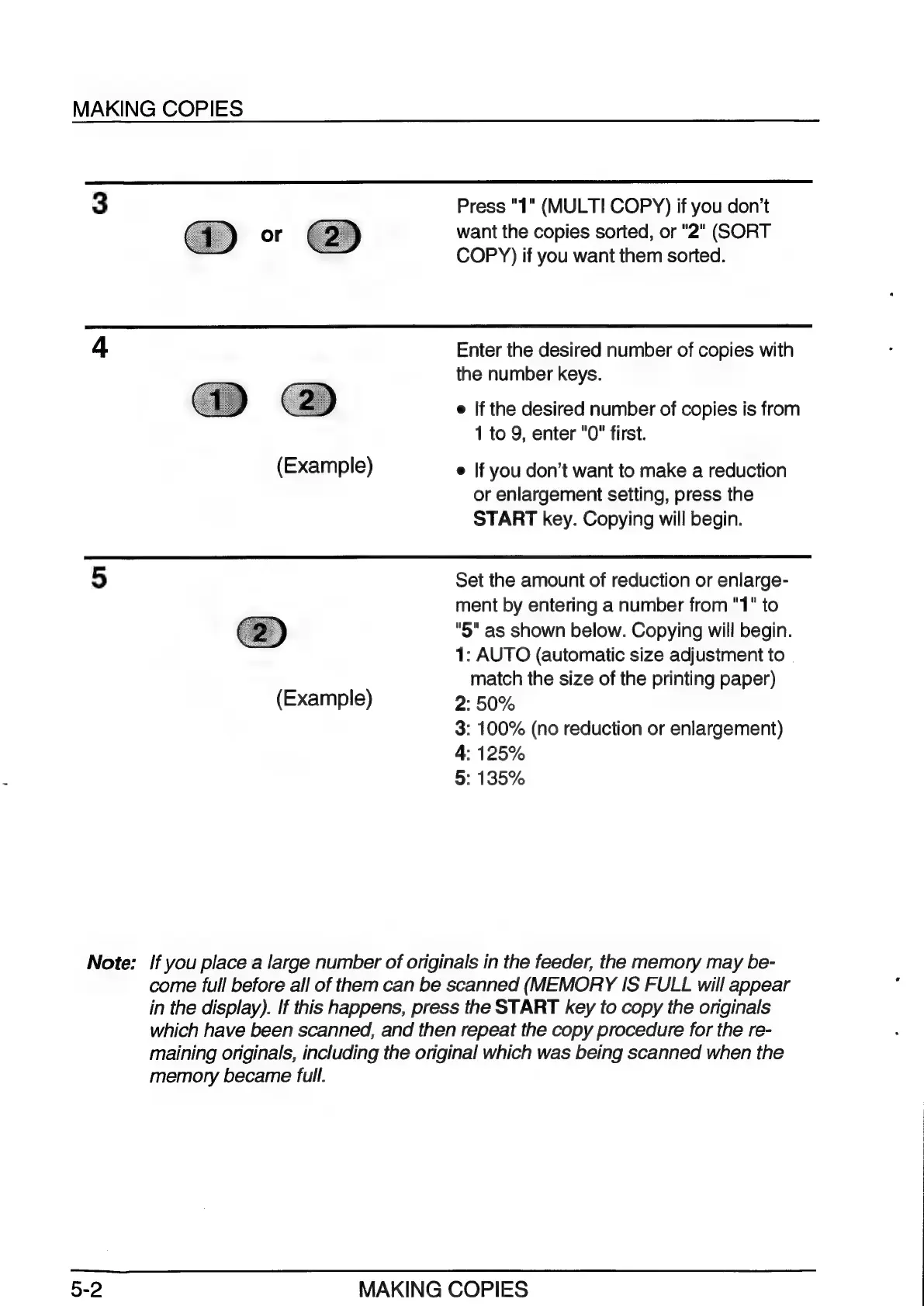 MAKING COPIES

3

1 or 2

Press "1" (MULTI COPY) if you don't want the copies sorted, or "2" (SORT COPY) if you want them sorted.

4

1 2

(Example)

Enter the desired number of copies with the number keys.

• If the desired number of copies is from 1 to 9, enter "0" first.

• If you don't want to make a reduction or enlargement setting, press the START key. Copying will begin.

5

2

(Example)

Set the amount of reduction or enlargement by entering a number from "1" to "5" as shown below. Copying will begin.
1: AUTO (automatic size adjustment to match the size of the printing paper)
2: 50%
3: 100% (no reduction or enlargement)
4: 125%
5: 135%

Note: If you place a large number of originals in the feeder, the memory may become full before all of them can be scanned (MEMORY IS FULL will appear in the display). If this happens, press the START key to copy the originals which have been scanned, and then repeat the copy procedure for the remaining originals, including the original which was being scanned when the memory became full.

5-2 MAKING COPIES